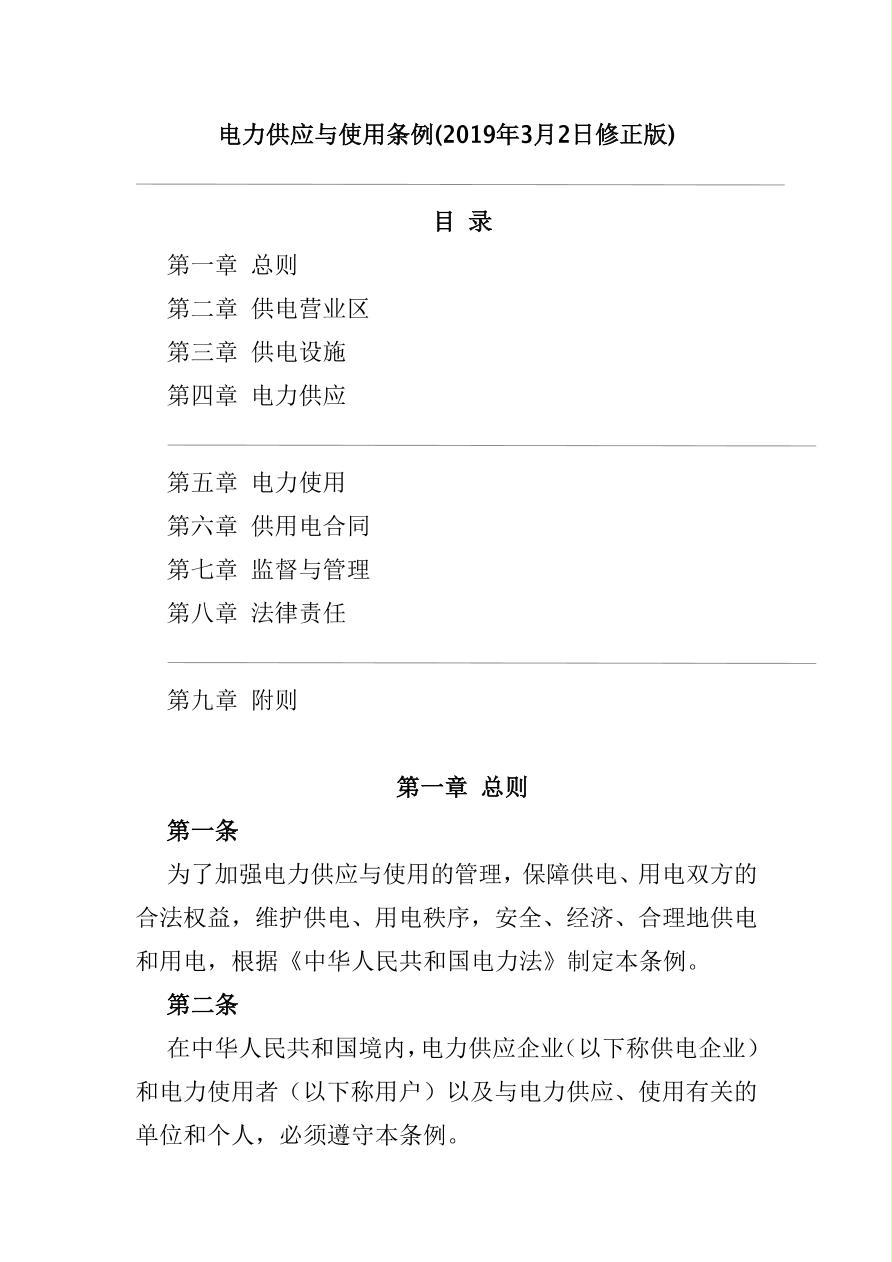 电力供应与使用条例(2019年3月2日修正版)

目 录

第一章 总则
第二章 供电营业区
第三章 供电设施
第四章 电力供应

第五章 电力使用
第六章 供用电合同
第七章 监督与管理
第八章 法律责任

第九章 附则

第一章 总则

第一条

为了加强电力供应与使用的管理，保障供电、用电双方的合法权益，维护供电、用电秩序，安全、经济、合理地供电和用电，根据《中华人民共和国电力法》制定本条例。

第二条

在中华人民共和国境内，电力供应企业（以下称供电企业）和电力使用者（以下称用户）以及与电力供应、使用有关的单位和个人，必须遵守本条例。